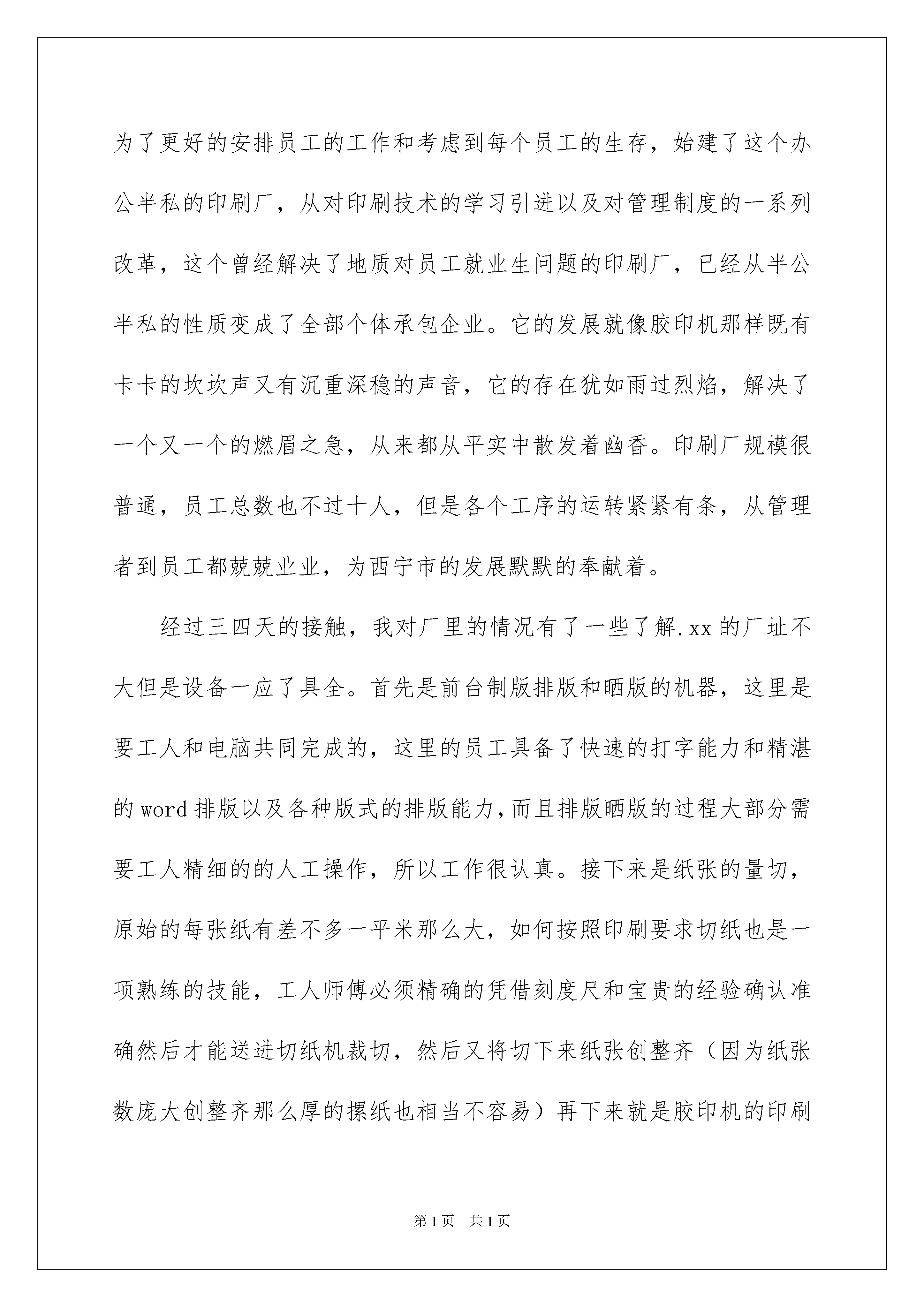 为了更好的安排员工的工作和考虑到每个员工的生存，始建了这个办公半私的印刷厂，从对印刷技术的学习引进以及对管理制度的一系列改革，这个曾经解决了地质对员工就业生问题的印刷厂，已经从半公半私的性质变成了全部个体承包企业。它的发展就像胶印机那样既有卡卡的坎坎声又有沉重深稳的声音，它的存在犹如雨过烈焰，解决了一个又一个的燃眉之急，从来都从平实中散发着幽香。印刷厂规模很普通，员工总数也不过十人，但是各个工序的运转紧紧有条，从管理者到员工都兢兢业业，为西宁市的发展默默的奉献着。

经过三四天的接触，我对厂里的情况有了一些了解.xx 的厂址不大但是设备一应了具全。首先是前台制版排版和晒版的机器，这里是要工人和电脑共同完成的，这里的员工具备了快速的打字能力和精湛的 word 排版以及各种版式的排版能力，而且排版晒版的过程大部分需要工人精细的的人工操作，所以工作很认真。接下来是纸张的量切，原始的每张纸有差不多一平米那么大，如何按照印刷要求切纸也是一项熟练的技能，工人师傅必须精确的凭借刻度尺和宝贵的经验确认准确然后才能送进切纸机裁切，然后又将切下来纸张创整齐（因为纸张数庞大创整齐那么厚的摞纸也相当不容易）再下来就是胶印机的印刷

第 1 页　共 1 页